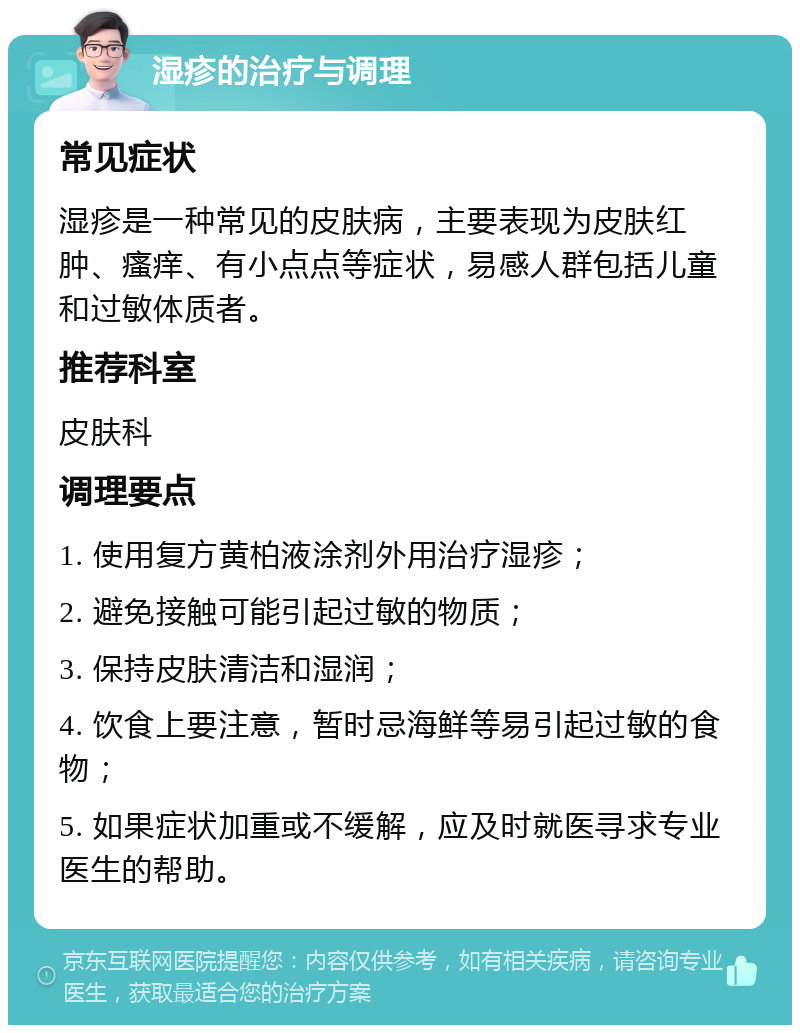 湿疹的治疗与调理

常见症状

湿疹是一种常见的皮肤病，主要表现为皮肤红肿、瘙痒、有小点点等症状，易感人群包括儿童和过敏体质者。

推荐科室

皮肤科

调理要点

1. 使用复方黄柏液涂剂外用治疗湿疹；

2. 避免接触可能引起过敏的物质；

3. 保持皮肤清洁和湿润；

4. 饮食上要注意，暂时忌海鲜等易引起过敏的食物；

5. 如果症状加重或不缓解，应及时就医寻求专业医生的帮助。

京东互联网医院提醒您：内容仅供参考，如有相关疾病，请咨询专业医生，获取最适合您的治疗方案